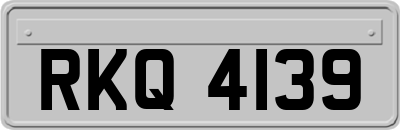 RKQ 4139